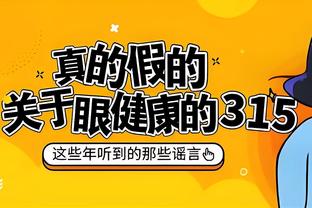 真的假的
关于眼健康的315

这些年听到的那些谣言